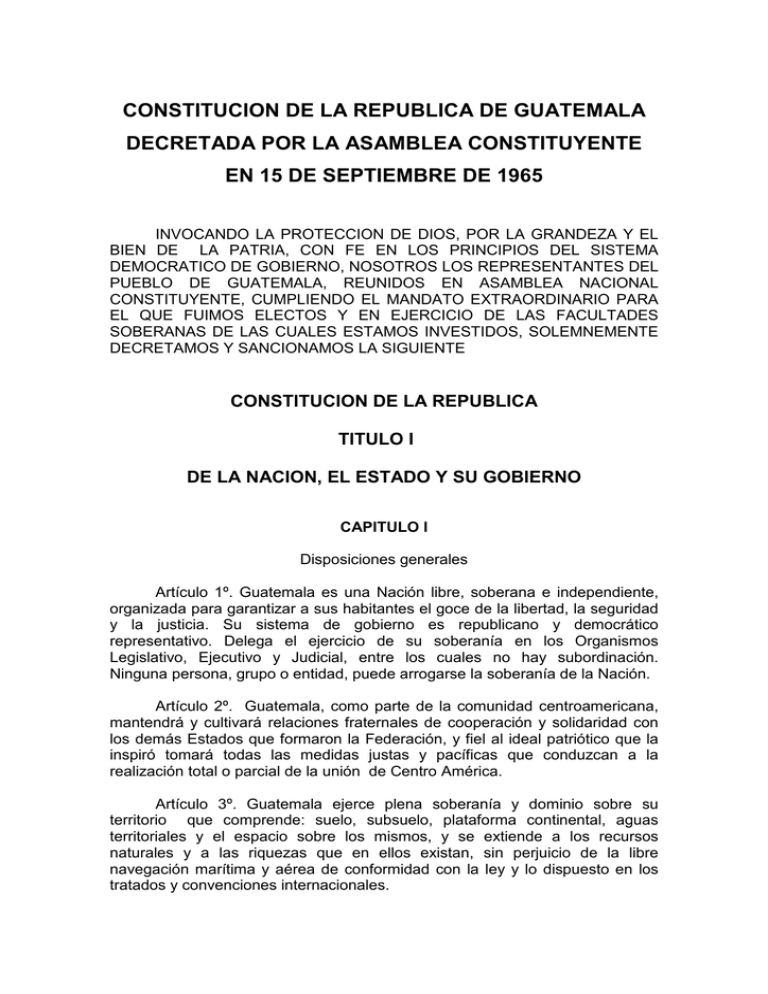 CONSTITUCION DE LA REPUBLICA DE GUATEMALA
DECRETADA POR LA ASAMBLEA CONSTITUYENTE
EN 15 DE SEPTIEMBRE DE 1965

INVOCANDO LA PROTECCION DE DIOS, POR LA GRANDEZA Y EL BIEN DE LA PATRIA, CON FE EN LOS PRINCIPIOS DEL SISTEMA DEMOCRATICO DE GOBIERNO, NOSOTROS LOS REPRESENTANTES DEL PUEBLO DE GUATEMALA, REUNIDOS EN ASAMBLEA NACIONAL CONSTITUYENTE, CUMPLIENDO EL MANDATO EXTRAORDINARIO PARA EL QUE FUIMOS ELECTOS Y EN EJERCICIO DE LAS FACULTADES SOBERANAS DE LAS CUALES ESTAMOS INVESTIDOS, SOLEMNEMENTE DECRETAMOS Y SANCIONAMOS LA SIGUIENTE

CONSTITUCION DE LA REPUBLICA

TITULO I

DE LA NACION, EL ESTADO Y SU GOBIERNO

CAPITULO I

Disposiciones generales

Artículo 1º. Guatemala es una Nación libre, soberana e independiente, organizada para garantizar a sus habitantes el goce de la libertad, la seguridad y la justicia. Su sistema de gobierno es republicano y democrático representativo. Delega el ejercicio de su soberanía en los Organismos Legislativo, Ejecutivo y Judicial, entre los cuales no hay subordinación. Ninguna persona, grupo o entidad, puede arrogarse la soberanía de la Nación.

Artículo 2º. Guatemala, como parte de la comunidad centroamericana, mantendrá y cultivará relaciones fraternales de cooperación y solidaridad con los demás Estados que formaron la Federación, y fiel al ideal patriótico que la inspiró tomará todas las medidas justas y pacíficas que conduzcan a la realización total o parcial de la unión de Centro América.

Artículo 3º. Guatemala ejerce plena soberanía y dominio sobre su territorio que comprende: suelo, subsuelo, plataforma continental, aguas territoriales y el espacio sobre los mismos, y se extiende a los recursos naturales y a las riquezas que en ellos existan, sin perjuicio de la libre navegación marítima y aérea de conformidad con la ley y lo dispuesto en los tratados y convenciones internacionales.